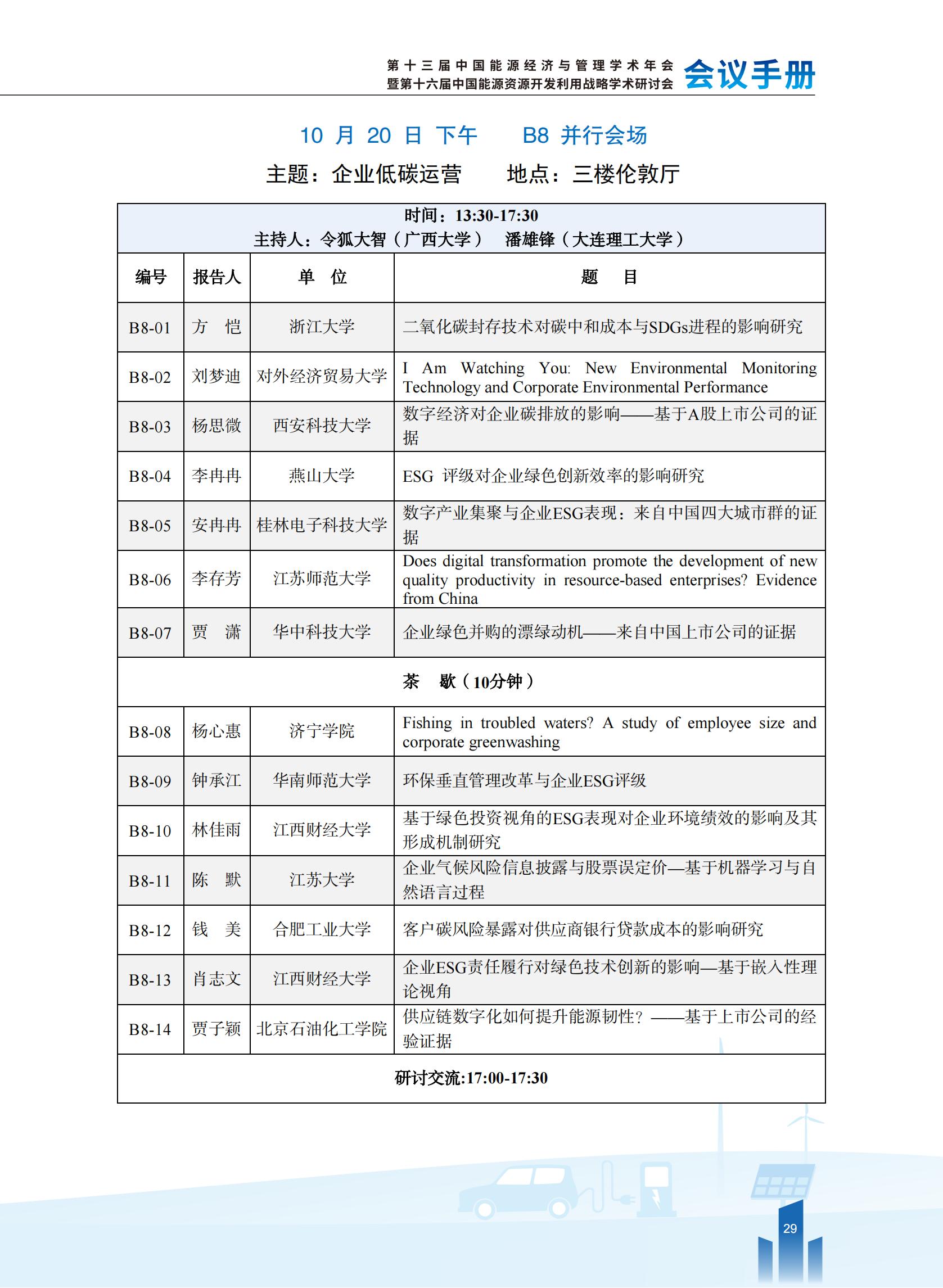 第十三届中国能源经济与管理学术年会
暨第十六届中国能源资源开发利用战略学术研讨会 会议手册

10 月 20 日 下午　B8 并行会场
主题：企业低碳运营　地点：三楼伦敦厅

时间：13:30-17:30
主持人：令狐大智（广西大学）　潘雄锋（大连理工大学）

| 编号 | 报告人 | 单　位 | 题　目 |
|---|---|---|---|
| B8-01 | 方　恺 | 浙江大学 | 二氧化碳封存技术对碳中和成本与SDGs进程的影响研究 |
| B8-02 | 刘梦迪 | 对外经济贸易大学 | I Am Watching You: New Environmental Monitoring Technology and Corporate Environmental Performance |
| B8-03 | 杨思微 | 西安科技大学 | 数字经济对企业碳排放的影响——基于A股上市公司的证据 |
| B8-04 | 李冉冉 | 燕山大学 | ESG 评级对企业绿色创新效率的影响研究 |
| B8-05 | 安冉冉 | 桂林电子科技大学 | 数字产业集聚与企业ESG表现：来自中国四大城市群的证据 |
| B8-06 | 李存芳 | 江苏师范大学 | Does digital transformation promote the development of new quality productivity in resource-based enterprises? Evidence from China |
| B8-07 | 贾　潇 | 华中科技大学 | 企业绿色并购的漂绿动机——来自中国上市公司的证据 |
| 茶　歇（10分钟） | | | |
| B8-08 | 杨心惠 | 济宁学院 | Fishing in troubled waters? A study of employee size and corporate greenwashing |
| B8-09 | 钟承江 | 华南师范大学 | 环保垂直管理改革与企业ESG评级 |
| B8-10 | 林佳雨 | 江西财经大学 | 基于绿色投资视角的ESG表现对企业环境绩效的影响及其形成机制研究 |
| B8-11 | 陈　默 | 江苏大学 | 企业气候风险信息披露与股票误定价—基于机器学习与自然语言过程 |
| B8-12 | 钱　美 | 合肥工业大学 | 客户碳风险暴露对供应商银行贷款成本的影响研究 |
| B8-13 | 肖志文 | 江西财经大学 | 企业ESG责任履行对绿色技术创新的影响—基于嵌入性理论视角 |
| B8-14 | 贾子颖 | 北京石油化工学院 | 供应链数字化如何提升能源韧性？——基于上市公司的经验证据 |
| 研讨交流:17:00-17:30 | | | |

29